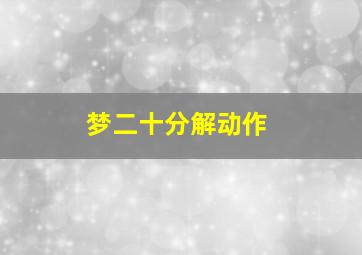 梦二十分解动作